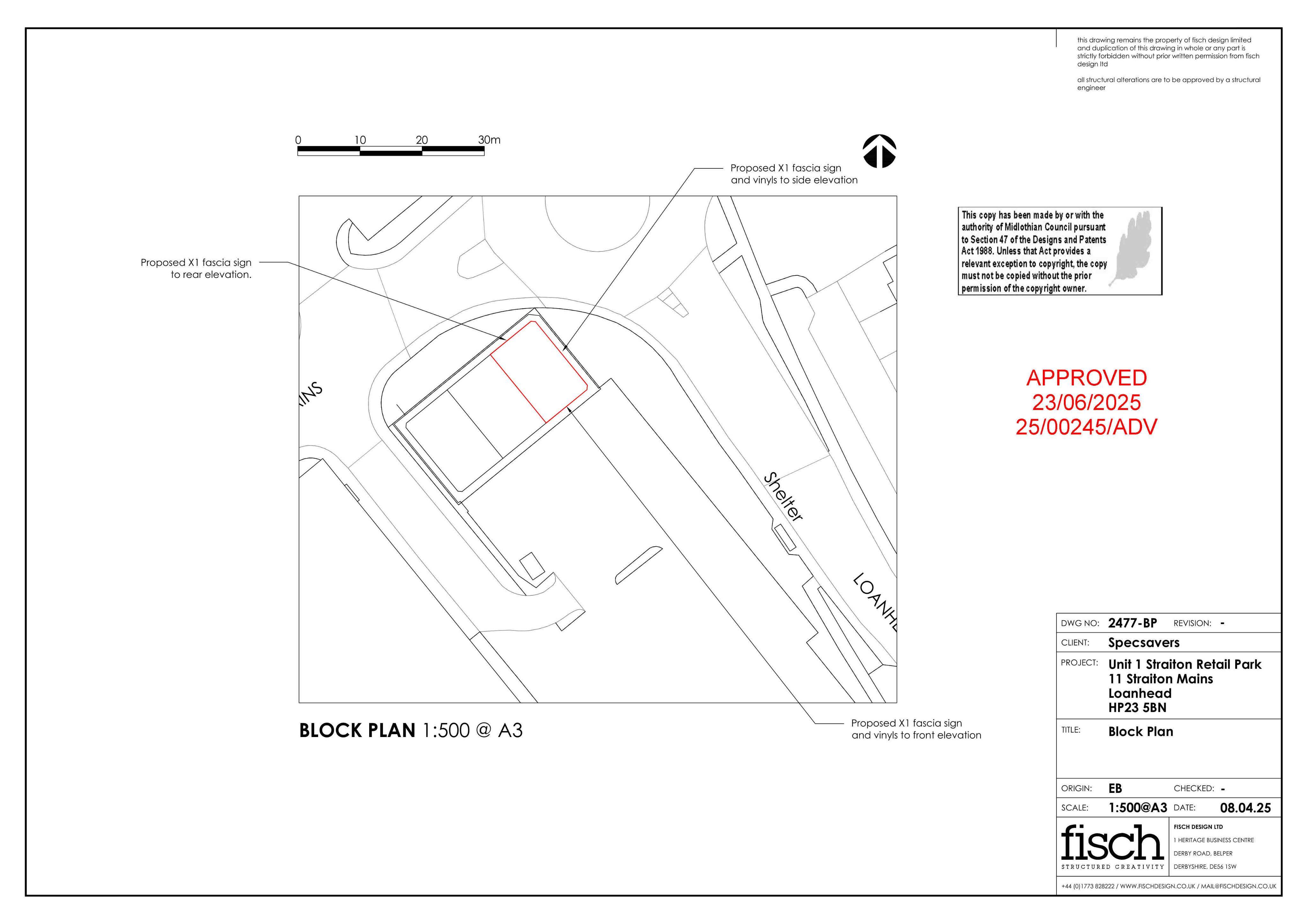 this drawing remains the property of fisch design limited and duplication of this drawing in whole or any part is strictly forbidden without prior written permission from fisch design ltd

all structural alterations are to be approved by a structural engineer

0 10 20 30m

Proposed X1 fascia sign and vinyls to side elevation

Proposed X1 fascia sign to rear elevation.

This copy has been made by or with the authority of Midlothian Council pursuant to Section 47 of the Designs and Patents Act 1988. Unless that Act provides a relevant exception to copyright, the copy must not be copied without the prior permission of the copyright owner.

APPROVED
23/06/2025
25/00245/ADV

INS

Shelter

LOANHE

BLOCK PLAN 1:500 @ A3

Proposed X1 fascia sign and vinyls to front elevation

DWG NO: 2477-BP REVISION: -
CLIENT: Specsavers
PROJECT: Unit 1 Straiton Retail Park
11 Straiton Mains
Loanhead
HP23 5BN
TITLE: Block Plan
ORIGIN: EB CHECKED: -
SCALE: 1:500@A3 DATE: 08.04.25

fisch
STRUCTURED CREATIVITY

FISCH DESIGN LTD
1 HERITAGE BUSINESS CENTRE
DERBY ROAD, BELPER
DERBYSHIRE, DE56 1SW

+44 (0)1773 828222 / WWW.FISCHDESIGN.CO.UK / MAIL@FISCHDESIGN.CO.UK